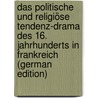 das politische und religiöse tendenz-drama des 16. jahrhunderts in frankreich (german edition)